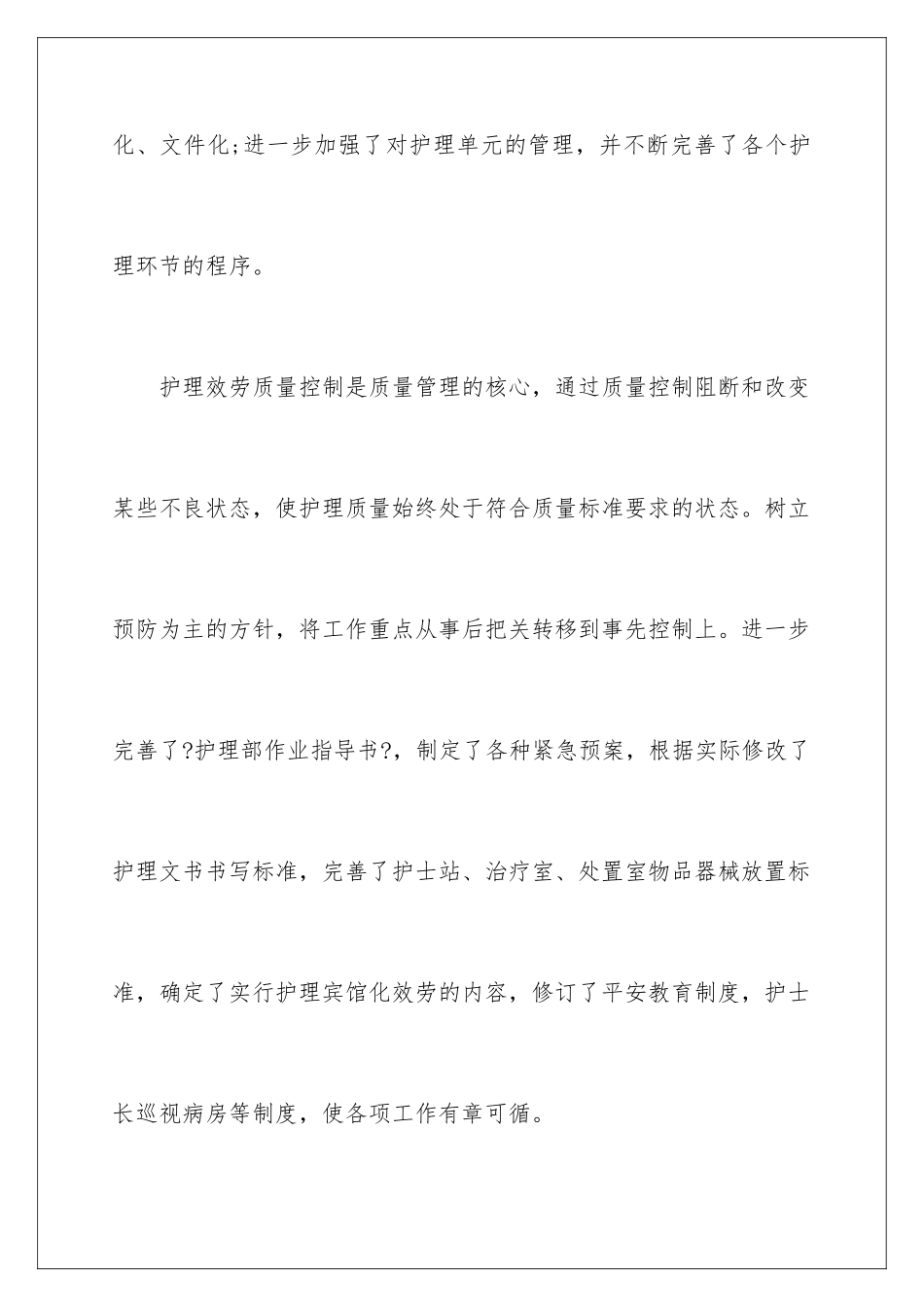 化、文件化;进一步加强了对护理单元的管理，并不断完善了各个护理环节的程序。

护理效劳质量控制是质量管理的核心，通过质量控制阻断和改变某些不良状态，使护理质量始终处于符合质量标准要求的状态。树立预防为主的方针，将工作重点从事后把关转移到事先控制上。进一步完善了?护理部作业指导书?，制定了各种紧急预案，根据实际修改了护理文书书写标准，完善了护士站、治疗室、处置室物品器械放置标准，确定了实行护理宾馆化效劳的内容，修订了平安教育制度，护士长巡视病房等制度，使各项工作有章可循。